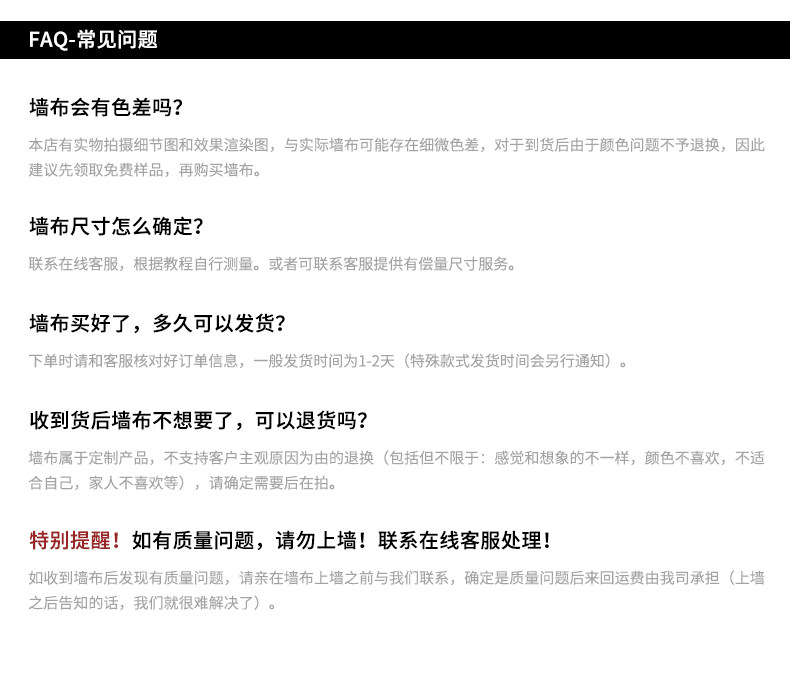 FAQ-常见问题

墙布会有色差吗?

本店有实物拍摄细节图和效果渲染图，与实际墙布可能存在细微色差，对于到货后由于颜色问题不予退换，因此建议先领取免费样品，再购买墙布。

墙布尺寸怎么确定?

联系在线客服，根据教程自行测量。或者可联系客服提供有偿量尺寸服务。

墙布买好了，多久可以发货?

下单时请和客服核对好订单信息，一般发货时间为1-2天（特殊款式发货时间会另行通知）。

收到货后墙布不想要了，可以退货吗?

墙布属于定制产品，不支持客户主观原因为由的退换（包括但不限于：感觉和想象的不一样，颜色不喜欢，不适合自己，家人不喜欢等），请确定需要后在拍。

特别提醒！如有质量问题，请勿上墙！联系在线客服处理！

如收到墙布后发现有质量问题，请亲在墙布上墙之前与我们联系，确定是质量问题后来回运费由我司承担（上墙之后告知的话，我们就很难解决了）。